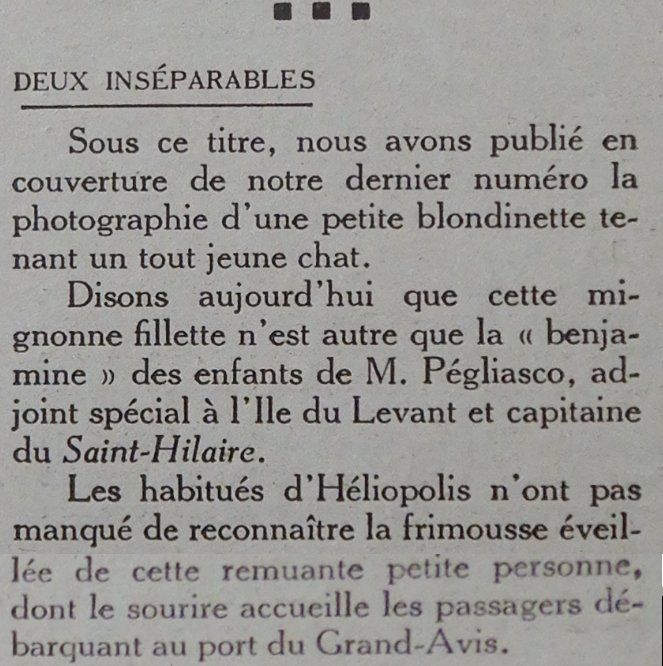 DEUX INSÉPARABLES

Sous ce titre, nous avons publié en couverture de notre dernier numéro la photographie d'une petite blondinette tenant un tout jeune chat.

Disons aujourd'hui que cette mignonne fillette n'est autre que la « benjamine » des enfants de M. Pégliasco, adjoint spécial à l'Ile du Levant et capitaine du Saint-Hilaire.

Les habitués d'Héliopolis n'ont pas manqué de reconnaître la frimousse éveillée de cette remuante petite personne, dont le sourire accueille les passagers débarquant au port du Grand-Avis.